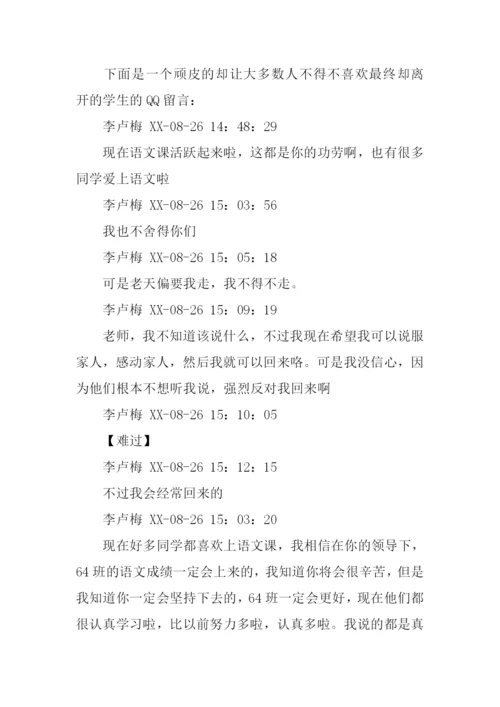 下面是一个顽皮的却让大多数人不得不喜欢最终却离开的学生的 QQ 留言：

李卢梅 XX-08-26 14：48：29

现在语文课活跃起来啦，这都是你的功劳啊，也有很多同学爱上语文啦

李卢梅 XX-08-26 15：03：56

我也不舍得你们

李卢梅 XX-08-26 15：05：18

可是老天偏要我走，我不得不走。

李卢梅 XX-08-26 15：09：19

老师，我不知道该说什么，不过我现在希望我可以说服家人，感动家人，然后我就可以回来咯。可是我没信心，因为他们根本不想听我说，强烈反对我回来啊

李卢梅 XX-08-26 15：10：05

【难过】

李卢梅 XX-08-26 15：12：15

不过我会经常回来的

李卢梅 XX-08-26 15：03：20

现在好多同学都喜欢上语文课，我相信在你的领导下，64 班的语文成绩一定会上来的，我知道你将会很辛苦，但是我知道你一定会坚持下去的，64 班一定会更好，现在他们都很认真学习啦，比以前努力多啦，认真多啦。我说的都是真